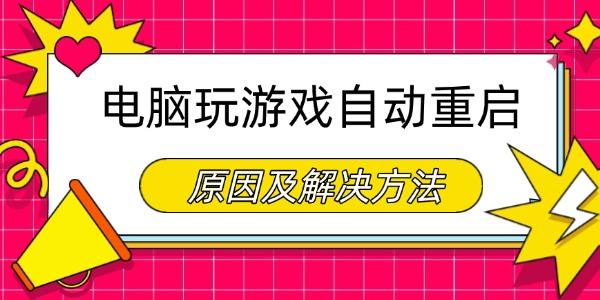 电脑玩游戏自动重启

原因及解决方法